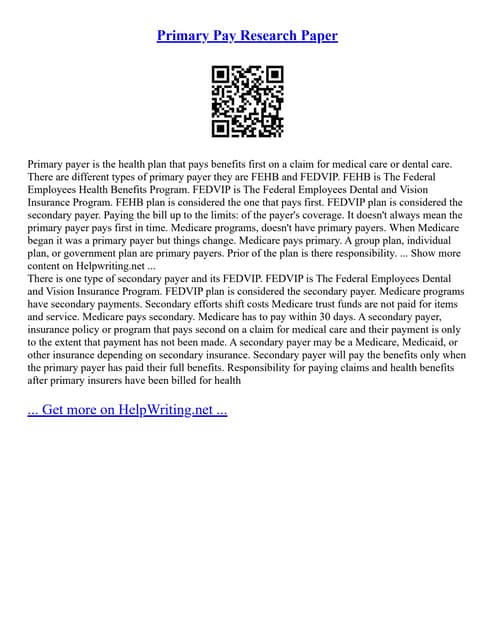 Primary Pay Research Paper

Primary payer is the health plan that pays benefits first on a claim for medical care or dental care. There are different types of primary payer they are FEHB and FEDVIP. FEHB is The Federal Employees Health Benefits Program. FEDVIP is The Federal Employees Dental and Vision Insurance Program. FEHB plan is considered the one that pays first. FEDVIP plan is considered the secondary payer. Paying the bill up to the limits: of the payer's coverage. It doesn't always mean the primary payer pays first in time. Medicare programs, doesn't have primary payers. When Medicare began it was a primary payer but things change. Medicare pays primary. A group plan, individual plan, or government plan are primary payers. Prior of the plan is there responsibility. ... Show more content on Helpwriting.net ...
There is one type of secondary payer and its FEDVIP. FEDVIP is The Federal Employees Dental and Vision Insurance Program. FEDVIP plan is considered the secondary payer. Medicare programs have secondary payments. Secondary efforts shift costs Medicare trust funds are not paid for items and service. Medicare pays secondary. Medicare has to pay within 30 days. A secondary payer, insurance policy or program that pays second on a claim for medical care and their payment is only to the extent that payment has not been made. A secondary payer may be a Medicare, Medicaid, or other insurance depending on secondary insurance. Secondary payer will pay the benefits only when the primary payer has paid their full benefits. Responsibility for paying claims and health benefits after primary insurers have been billed for health

... Get more on HelpWriting.net ...